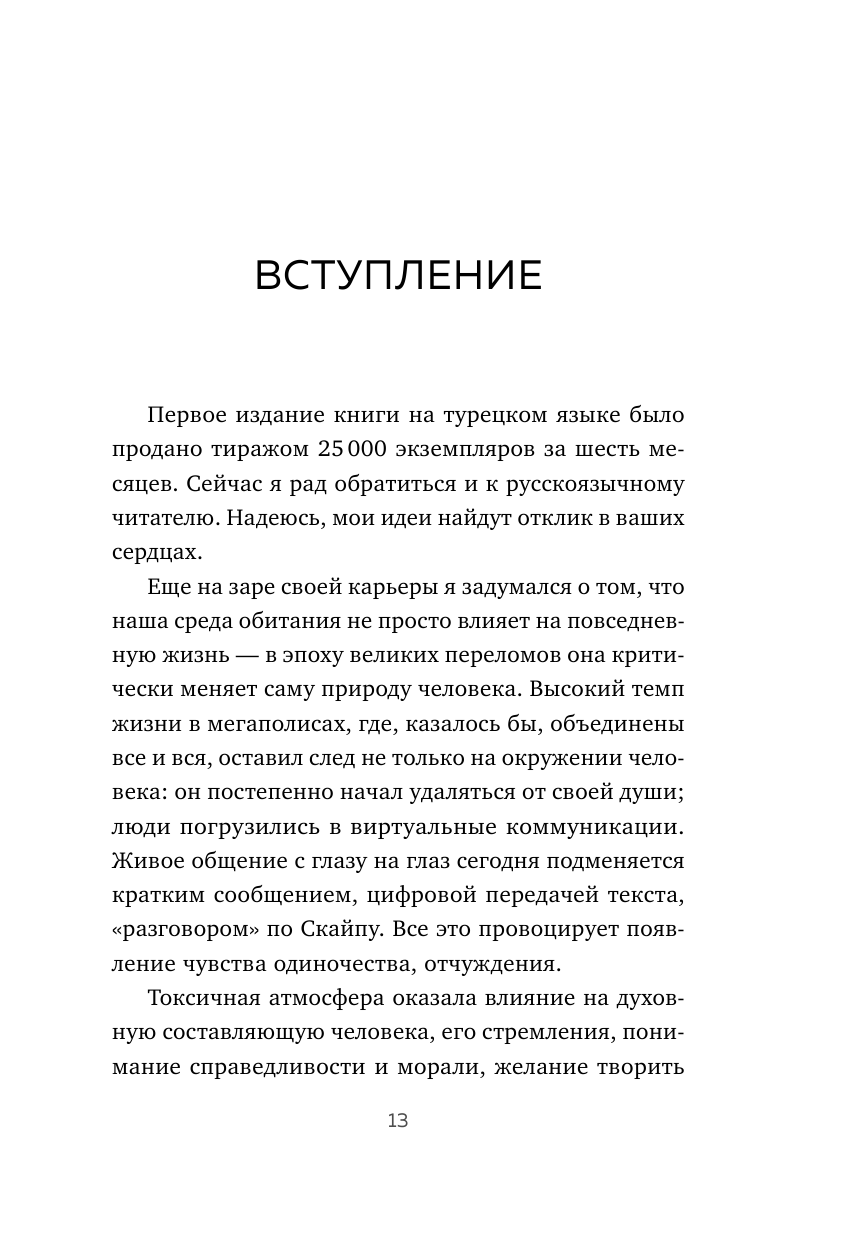 ВСТУПЛЕНИЕ

Первое издание книги на турецком языке было продано тиражом 25 000 экземпляров за шесть месяцев. Сейчас я рад обратиться и к русскоязычному читателю. Надеюсь, мои идеи найдут отклик в ваших сердцах.

Еще на заре своей карьеры я задумался о том, что наша среда обитания не просто влияет на повседневную жизнь — в эпоху великих переломов она критически меняет саму природу человека. Высокий темп жизни в мегаполисах, где, казалось бы, объединены все и вся, оставил след не только на окружении человека: он постепенно начал удаляться от своей души; люди погрузились в виртуальные коммуникации. Живое общение с глазу на глаз сегодня подменяется кратким сообщением, цифровой передачей текста, «разговором» по Скайпу. Все это провоцирует появление чувства одиночества, отчуждения.

Токсичная атмосфера оказала влияние на духовную составляющую человека, его стремления, понимание справедливости и морали, желание творить

13